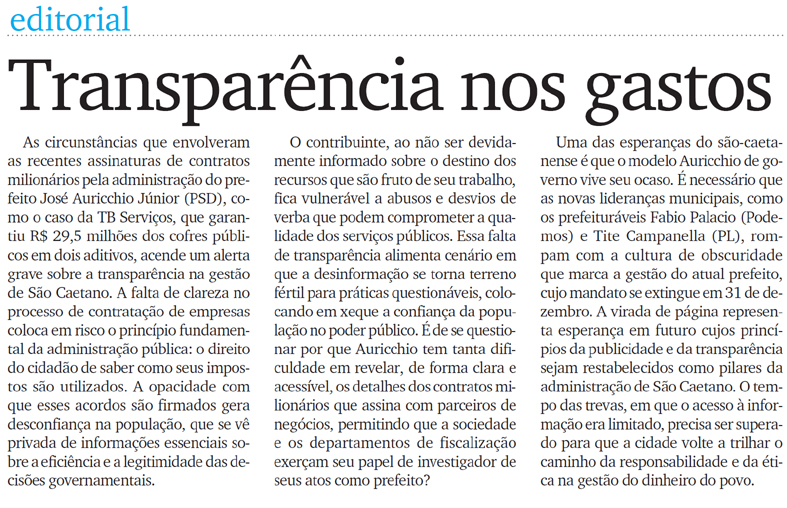 editorial

Transparência nos gastos

As circunstâncias que envolveram as recentes assinaturas de contratos milionários pela administração do prefeito José Auricchio Júnior (PSD), como o caso da TB Serviços, que garantiu R$ 29,5 milhões dos cofres públicos em dois aditivos, acende um alerta grave sobre a transparência na gestão de São Caetano. A falta de clareza no processo de contratação de empresas coloca em risco o princípio fundamental da administração pública: o direito do cidadão de saber como seus impostos são utilizados. A opacidade com que esses acordos são firmados gera desconfiança na população, que se vê privada de informações essenciais sobre a eficiência e a legitimidade das decisões governamentais.

O contribuinte, ao não ser devidamente informado sobre o destino dos recursos que são fruto de seu trabalho, fica vulnerável a abusos e desvios de verba que podem comprometer a qualidade dos serviços públicos. Essa falta de transparência alimenta cenário em que a desinformação se torna terreno fértil para práticas questionáveis, colocando em xeque a confiança da população no poder público. É de se questionar por que Auricchio tem tanta dificuldade em revelar, de forma clara e acessível, os detalhes dos contratos milionários que assina com parceiros de negócios, permitindo que a sociedade e os departamentos de fiscalização exerçam seu papel de investigador de seus atos como prefeito?

Uma das esperanças do são-caetanense é que o modelo Auricchio de governo vive seu ocaso. É necessário que as novas lideranças municipais, como os prefeituráveis Fabio Palacio (Podemos) e Tite Campanella (PL), rompam com a cultura de obscuridade que marca a gestão do atual prefeito, cujo mandato se extingue em 31 de dezembro. A virada de página representa esperança em futuro cujos princípios da publicidade e da transparência sejam restabelecidos como pilares da administração de São Caetano. O tempo das trevas, em que o acesso à informação era limitado, precisa ser superado para que a cidade volte a trilhar o caminho da responsabilidade e da ética na gestão do dinheiro do povo.